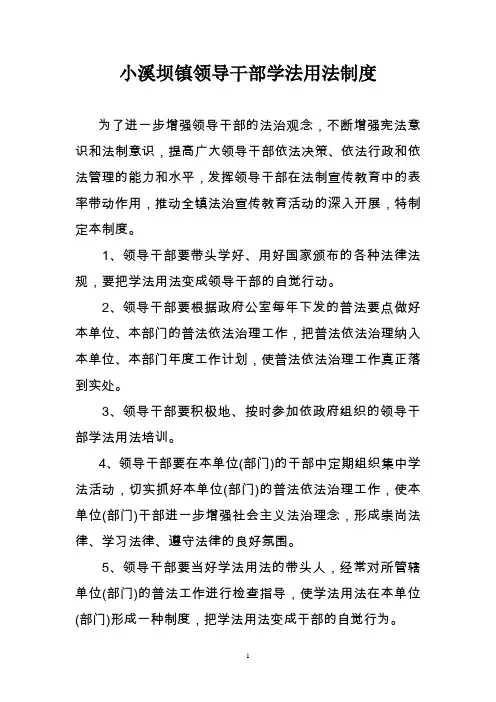 小溪坝镇领导干部学法用法制度

为了进一步增强领导干部的法治观念，不断增强宪法意识和法制意识，提高广大领导干部依法决策、依法行政和依法管理的能力和水平，发挥领导干部在法制宣传教育中的表率带动作用，推动全镇法治宣传教育活动的深入开展，特制定本制度。

1、领导干部要带头学好、用好国家颁布的各种法律法规，要把学法用法变成领导干部的自觉行动。

2、领导干部要根据政府公室每年下发的普法要点做好本单位、本部门的普法依法治理工作，把普法依法治理纳入本单位、本部门年度工作计划，使普法依法治理工作真正落到实处。

3、领导干部要积极地、按时参加依政府组织的领导干部学法用法培训。

4、领导干部要在本单位(部门)的干部中定期组织集中学法活动，切实抓好本单位(部门)的普法依法治理工作，使本单位(部门)干部进一步增强社会主义法治理念，形成崇尚法律、学习法律、遵守法律的良好氛围。

5、领导干部要当好学法用法的带头人，经常对所管辖单位(部门)的普法工作进行检查指导，使学法用法在本单位(部门)形成一种制度，把学法用法变成干部的自觉行为。

1